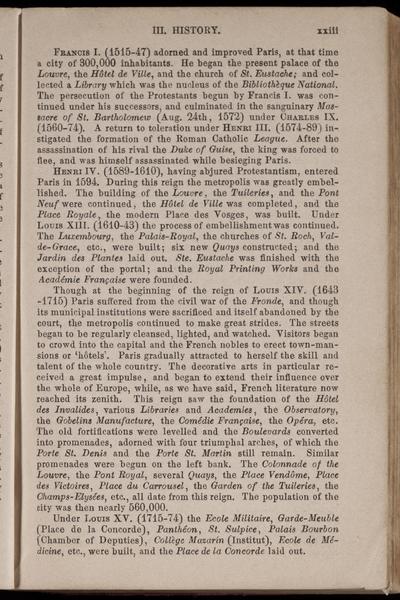 III. HISTORY. xxiii

Francis I. (1515-47) adorned and improved Paris, at that time a city of 300,000 inhabitants. He began the present palace of the Louvre, the Hôtel de Ville, and the church of St. Eustache; and collected a Library which was the nucleus of the Bibliothèque National. The persecution of the Protestants begun by Francis I. was continued under his successors, and culminated in the sanguinary Massacre of St. Bartholomew (Aug. 24th, 1572) under Charles IX. (1560-74). A return to toleration under Henri III. (1574-89) instigated the formation of the Roman Catholic League. After the assassination of his rival the Duke of Guise, the king was forced to flee, and was himself assassinated while besieging Paris.

Henri IV. (1589-1610), having abjured Protestantism, entered Paris in 1594. During this reign the metropolis was greatly embellished. The building of the Louvre, the Tuileries, and the Pont Neuf were continued, the Hôtel de Ville was completed, and the Place Royale, the modern Place des Vosges, was built. Under Louis XIII. (1610-43) the process of embellishment was continued. The Luxembourg, the Palais-Royal, the churches of St. Roch, Val-de-Grace, etc., were built; six new Quays constructed; and the Jardin des Plantes laid out. Ste. Eustache was finished with the exception of the portal; and the Royal Printing Works and the Académie Française were founded.

Though at the beginning of the reign of Louis XIV. (1643-1715) Paris suffered from the civil war of the Fronde, and though its municipal institutions were sacrificed and itself abandoned by the court, the metropolis continued to make great strides. The streets began to be regularly cleansed, lighted, and watched. Visitors began to crowd into the capital and the French nobles to erect town-mansions or 'hôtels'. Paris gradually attracted to herself the skill and talent of the whole country. The decorative arts in particular received a great impulse, and began to extend their influence over the whole of Europe, while, as we have said, French literature now reached its zenith. This reign saw the foundation of the Hôtel des Invalides, various Libraries and Academies, the Observatory, the Gobelins Manufacture, the Comédie Française, the Opéra, etc. The old fortifications were levelled and the Boulevards converted into promenades, adorned with four triumphal arches, of which the Porte St. Denis and the Porte St. Martin still remain. Similar promenades were begun on the left bank. The Colonnade of the Louvre, the Pont Royal, several Quays, the Place Vendôme, Place des Victoires, Place du Carrousel, the Garden of the Tuileries, the Champs-Elysées, etc., all date from this reign. The population of the city was then nearly 560,000.

Under Louis XV. (1715-74) the Ecole Militaire, Garde-Meuble (Place de la Concorde), Panthéon, St. Sulpice, Palais Bourbon (Chamber of Deputies), Collège Mazarin (Institut), Ecole de Médicine, etc., were built, and the Place de la Concorde laid out.